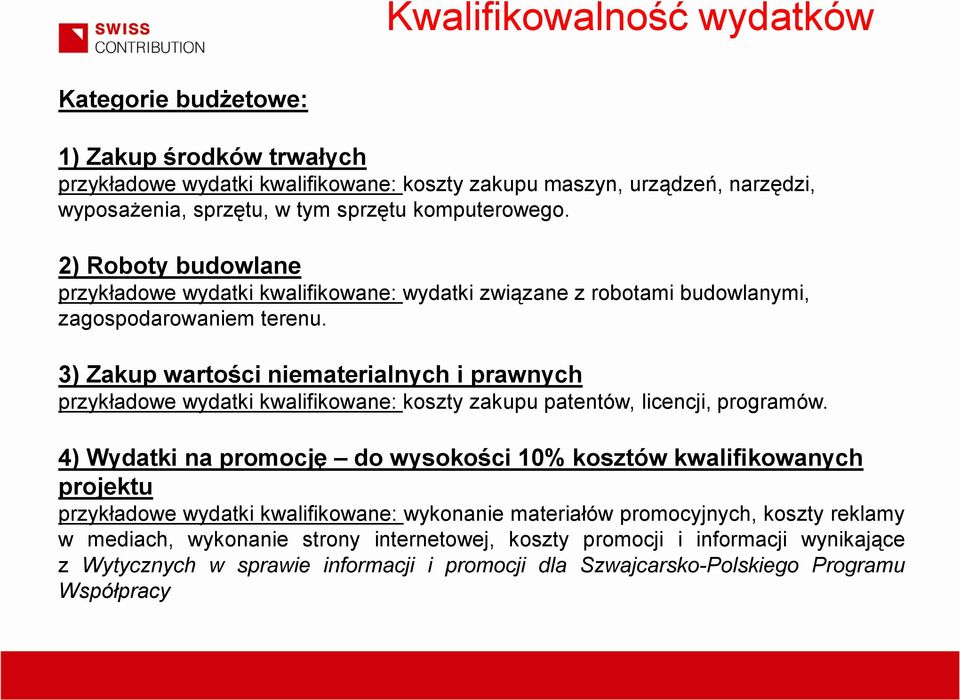 SWISS CONTRIBUTION

Kwalifikowalność wydatków

Kategorie budżetowe:

1) Zakup środków trwałych
przykładowe wydatki kwalifikowane: koszty zakupu maszyn, urządzeń, narzędzi, wyposażenia, sprzętu, w tym sprzętu komputerowego.

2) Roboty budowlane
przykładowe wydatki kwalifikowane: wydatki związane z robotami budowlanymi, zagospodarowaniem terenu.

3) Zakup wartości niematerialnych i prawnych
przykładowe wydatki kwalifikowane: koszty zakupu patentów, licencji, programów.

4) Wydatki na promocję – do wysokości 10% kosztów kwalifikowanych projektu
przykładowe wydatki kwalifikowane: wykonanie materiałów promocyjnych, koszty reklamy w mediach, wykonanie strony internetowej, koszty promocji i informacji wynikające z Wytycznych w sprawie informacji i promocji dla Szwajcarsko-Polskiego Programu Współpracy